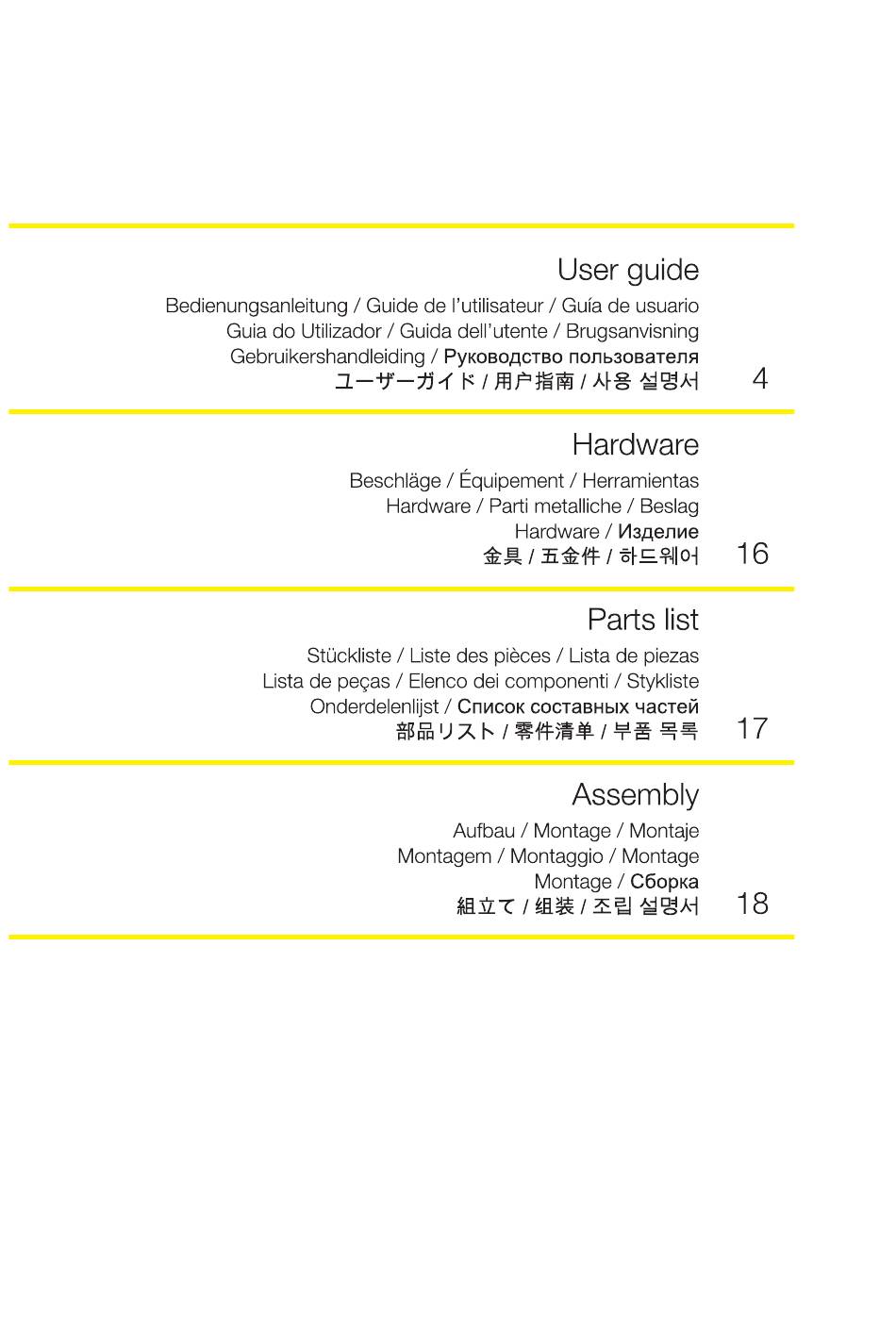 User guide

Bedienungsanleitung / Guide de l'utilisateur / Guía de usuario
Guia do Utilizador / Guida dell'utente / Brugsanvisning
Gebruikershandleiding / Руководство пользователя
ユーザーガイド / 用户指南 / 사용 설명서

4

Hardware

Beschläge / Équipement / Herramientas
Hardware / Parti metalliche / Beslag
Hardware / Изделие
金具 / 五金件 / 하드웨어

16

Parts list

Stückliste / Liste des pièces / Lista de piezas
Lista de peças / Elenco dei componenti / Stykliste
Onderdelenlijst / Список составных частей
部品リスト / 零件清单 / 부품 목록

17

Assembly

Aufbau / Montage / Montaje
Montagem / Montaggio / Montage
Montage / Сборка
組立て / 组装 / 조립 설명서

18